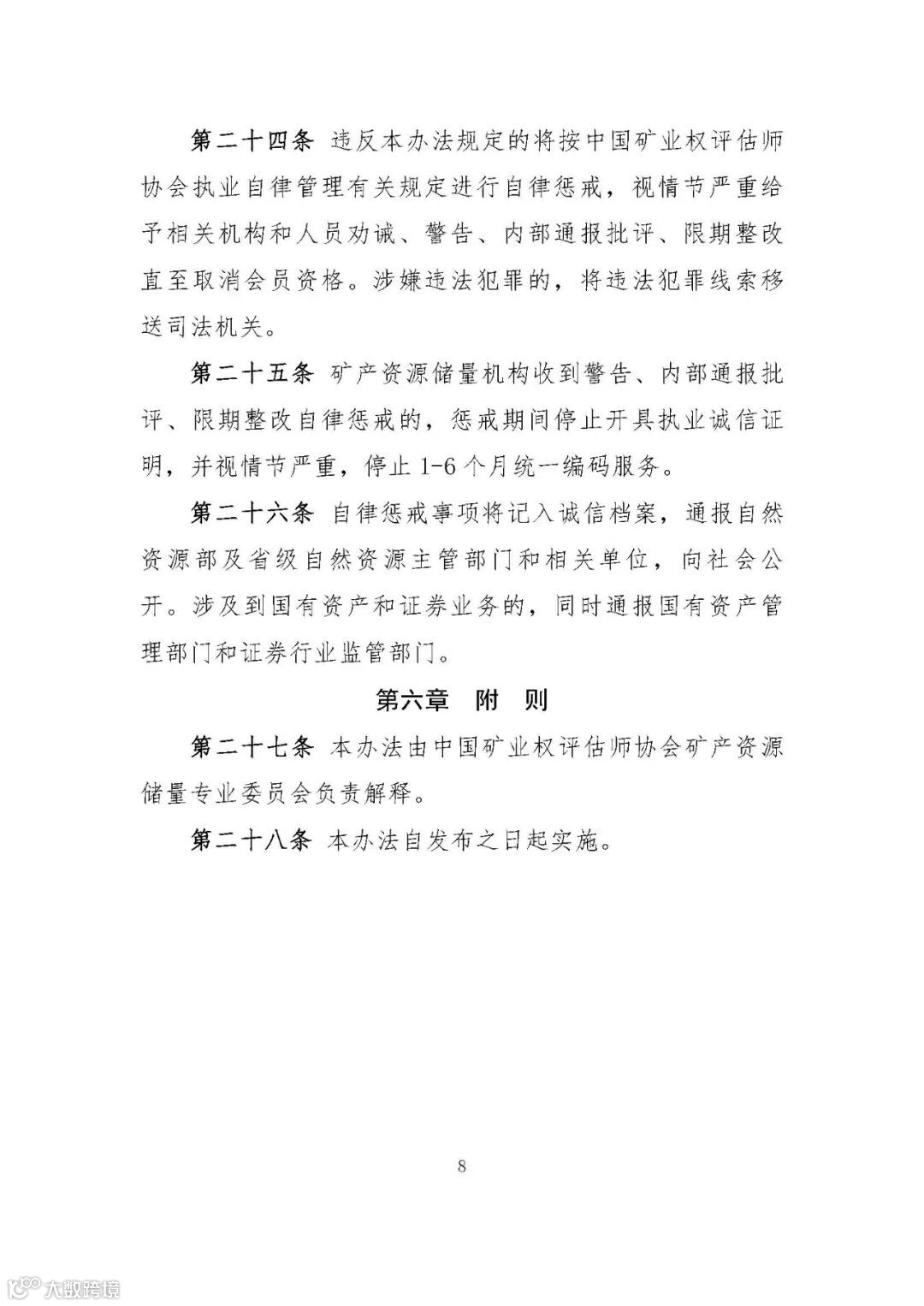 第二十四条 违反本办法规定的将按中国矿业权评估师协会执业自律管理有关规定进行自律惩戒，视情节严重给予相关机构和人员劝诫、警告、内部通报批评、限期整改直至取消会员资格。涉嫌违法犯罪的，将违法犯罪线索移送司法机关。

第二十五条 矿产资源储量机构收到警告、内部通报批评、限期整改自律惩戒的，惩戒期间停止开具执业诚信证明，并视情节严重，停止 1-6 个月统一编码服务。

第二十六条 自律惩戒事项将记入诚信档案，通报自然资源部及省级自然资源主管部门和相关单位，向社会公开。涉及到国有资产和证券业务的，同时通报国有资产管理部门和证券行业监管部门。

第六章 附 则

第二十七条 本办法由中国矿业权评估师协会矿产资源储量专业委员会负责解释。

第二十八条 本办法自发布之日起实施。

8

大数跨境